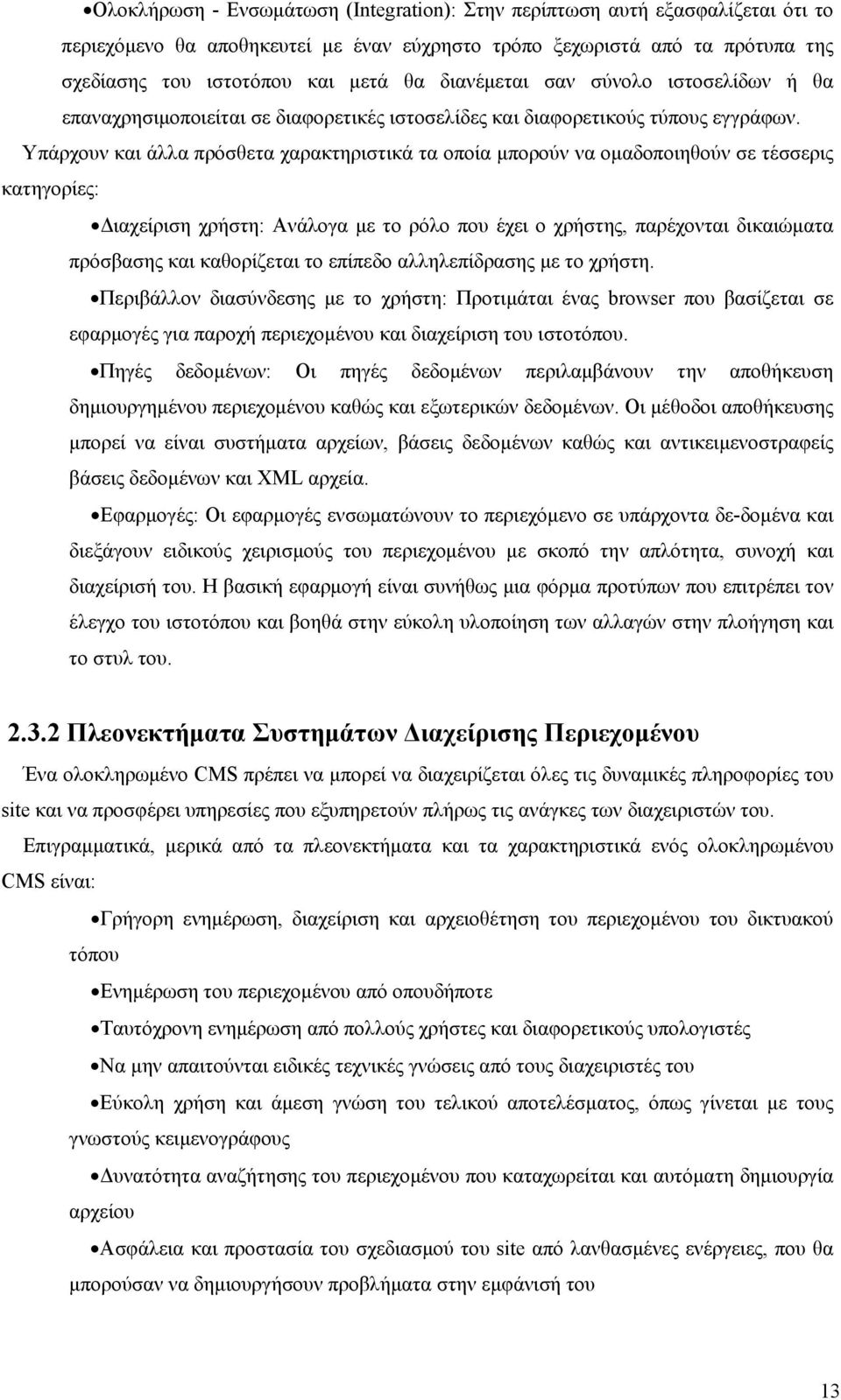 •Ολοκλήρωση - Ενσωμάτωση (Integration): Στην περίπτωση αυτή εξασφαλίζεται ότι το περιεχόμενο θα αποθηκευτεί με έναν εύχρηστο τρόπο ξεχωριστά από τα πρότυπα της σχεδίασης του ιστοτόπου και μετά θα διανέμεται σαν σύνολο ιστοσελίδων ή θα επαναχρησιμοποιείται σε διαφορετικές ιστοσελίδες και διαφορετικούς τύπους εγγράφων.

Υπάρχουν και άλλα πρόσθετα χαρακτηριστικά τα οποία μπορούν να ομαδοποιηθούν σε τέσσερις κατηγορίες:

•Διαχείριση χρήστη: Ανάλογα με το ρόλο που έχει ο χρήστης, παρέχονται δικαιώματα πρόσβασης και καθορίζεται το επίπεδο αλληλεπίδρασης με το χρήστη.

•Περιβάλλον διασύνδεσης με το χρήστη: Προτιμάται ένας browser που βασίζεται σε εφαρμογές για παροχή περιεχομένου και διαχείριση του ιστοτόπου.

•Πηγές δεδομένων: Οι πηγές δεδομένων περιλαμβάνουν την αποθήκευση δημιουργημένου περιεχομένου καθώς και εξωτερικών δεδομένων. Οι μέθοδοι αποθήκευσης μπορεί να είναι συστήματα αρχείων, βάσεις δεδομένων καθώς και αντικειμενοστραφείς βάσεις δεδομένων και XML αρχεία.

•Εφαρμογές: Οι εφαρμογές ενσωματώνουν το περιεχόμενο σε υπάρχοντα δε-δομένα και διεξάγουν ειδικούς χειρισμούς του περιεχομένου με σκοπό την απλότητα, συνοχή και διαχείρισή του. Η βασική εφαρμογή είναι συνήθως μια φόρμα προτύπων που επιτρέπει τον έλεγχο του ιστοτόπου και βοηθά στην εύκολη υλοποίηση των αλλαγών στην πλοήγηση και το στυλ του.

2.3.2 Πλεονεκτήματα Συστημάτων Διαχείρισης Περιεχομένου

Ένα ολοκληρωμένο CMS πρέπει να μπορεί να διαχειρίζεται όλες τις δυναμικές πληροφορίες του site και να προσφέρει υπηρεσίες που εξυπηρετούν πλήρως τις ανάγκες των διαχειριστών του.

Επιγραμματικά, μερικά από τα πλεονεκτήματα και τα χαρακτηριστικά ενός ολοκληρωμένου CMS είναι:

•Γρήγορη ενημέρωση, διαχείριση και αρχειοθέτηση του περιεχομένου του δικτυακού τόπου

•Ενημέρωση του περιεχομένου από οπουδήποτε

•Ταυτόχρονη ενημέρωση από πολλούς χρήστες και διαφορετικούς υπολογιστές

•Να μην απαιτούνται ειδικές τεχνικές γνώσεις από τους διαχειριστές του

•Εύκολη χρήση και άμεση γνώση του τελικού αποτελέσματος, όπως γίνεται με τους γνωστούς κειμενογράφους

•Δυνατότητα αναζήτησης του περιεχομένου που καταχωρείται και αυτόματη δημιουργία αρχείου

•Ασφάλεια και προστασία του σχεδιασμού του site από λανθασμένες ενέργειες, που θα μπορούσαν να δημιουργήσουν προβλήματα στην εμφάνισή του

13